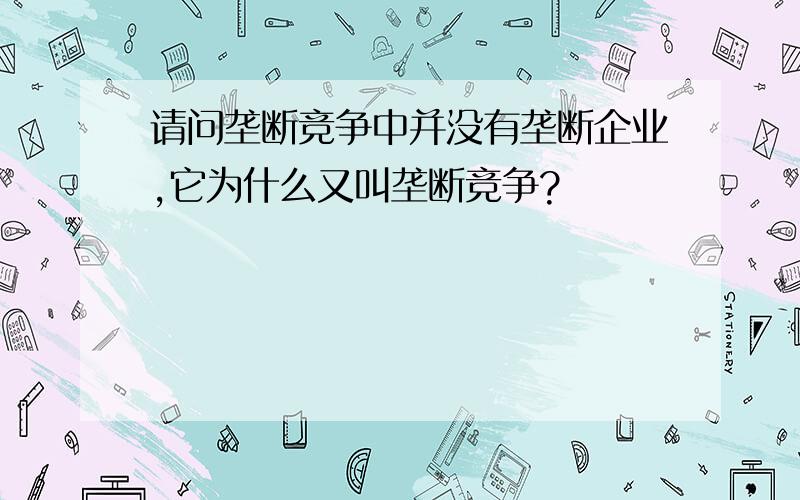 请问垄断竞争中并没有垄断企业,它为什么又叫垄断竞争?

STATIONERY